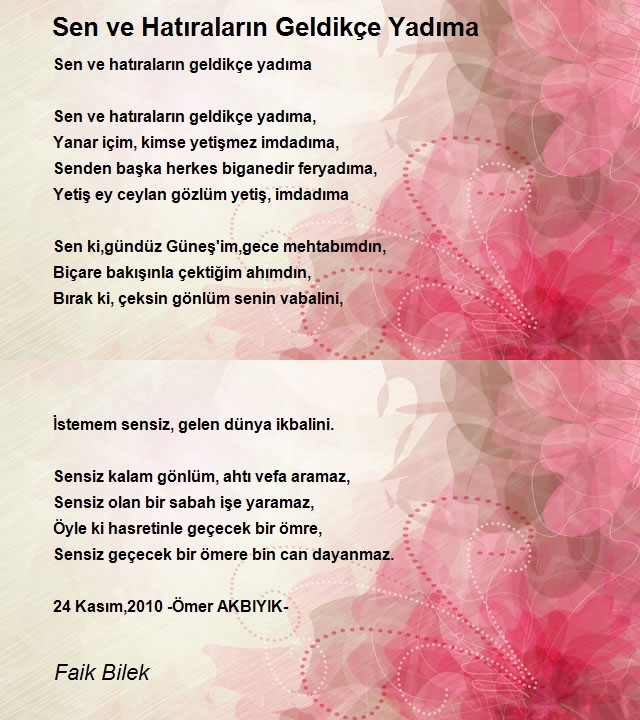 Sen ve Hatıraların Geldikçe Yadıma

Sen ve hatıraların geldikçe yadıma

Sen ve hatıraların geldikçe yadıma,
Yanar içim, kimse yetişmez imdadıma,
Senden başka herkes biganedir feryadıma,
Yetiş ey ceylan gözlüm yetiş, imdadıma

Sen ki,gündüz Güneş'im,gece mehtabımdın,
Biçare bakışınla çektiğim ahımdın,
Bırak ki, çeksin gönlüm senin vabalini,

İstemem sensiz, gelen dünya ikbalini.

Sensiz kalam gönlüm, ahtı vefa aramaz,
Sensiz olan bir sabah işe yaramaz,
Öyle ki hasretinle geçecek bir ömre,
Sensiz geçecek bir ömere bin can dayanmaz.

24 Kasım,2010 -Ömer AKBIYIK-

Faik Bilek